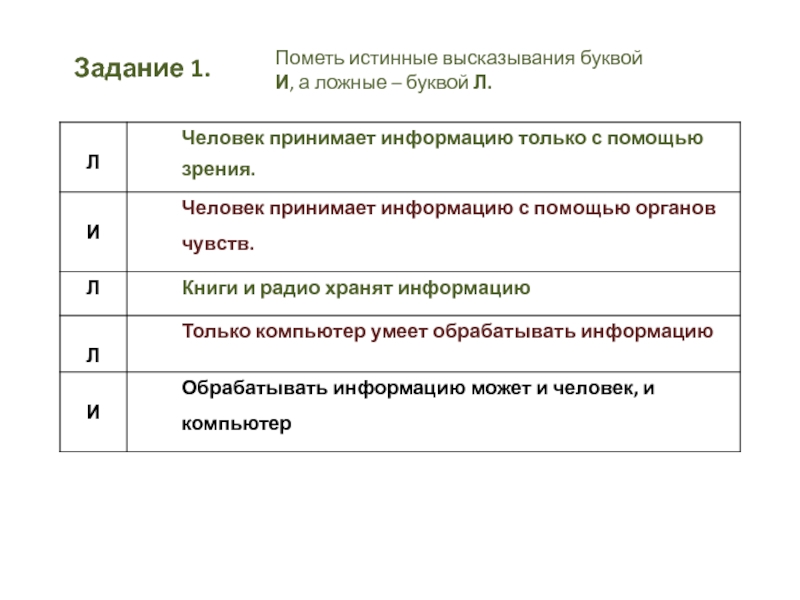 Задание 1.

Пометь истинные высказывания буквой И, а ложные – буквой Л.

| | |
|---|---|
| Л | Человек принимает информацию только с помощью зрения. |
| И | Человек принимает информацию с помощью органов чувств. |
| Л | Книги и радио хранят информацию |
| Л | Только компьютер умеет обрабатывать информацию |
| И | Обрабатывать информацию может и человек, и компьютер |